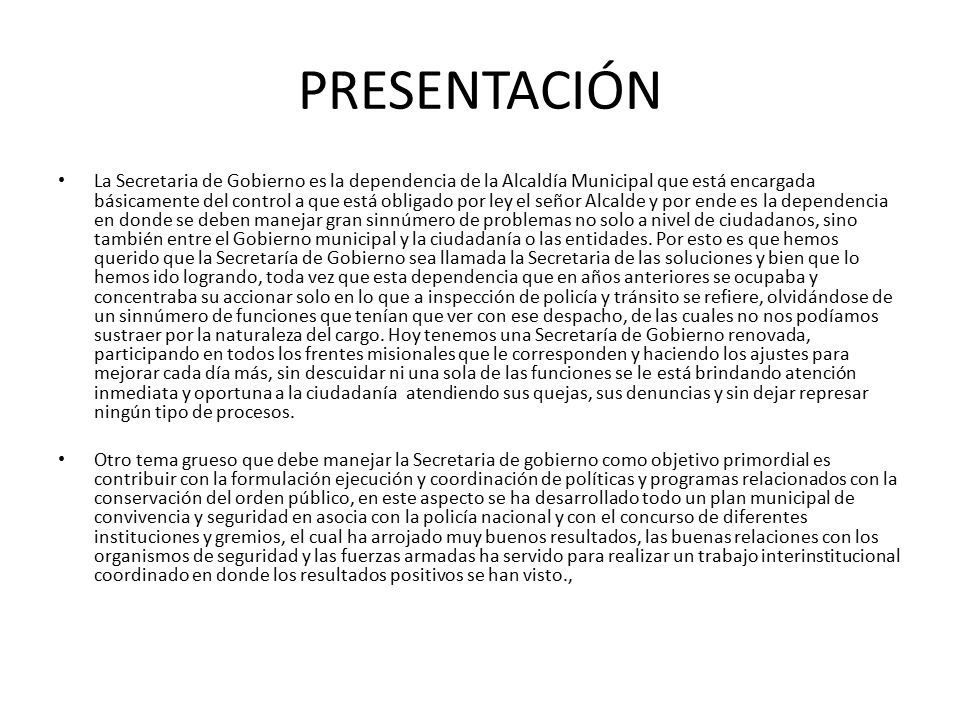 PRESENTACIÓN

• La Secretaria de Gobierno es la dependencia de la Alcaldía Municipal que está encargada básicamente del control a que está obligado por ley el señor Alcalde y por ende es la dependencia en donde se deben manejar gran sinnúmero de problemas no solo a nivel de ciudadanos, sino también entre el Gobierno municipal y la ciudadanía o las entidades. Por esto es que hemos querido que la Secretaría de Gobierno sea llamada la Secretaria de las soluciones y bien que lo hemos ido logrando, toda vez que esta dependencia que en años anteriores se ocupaba y concentraba su accionar solo en lo que a inspección de policía y tránsito se refiere, olvidándose de un sinnúmero de funciones que tenían que ver con ese despacho, de las cuales no nos podíamos sustraer por la naturaleza del cargo. Hoy tenemos una Secretaría de Gobierno renovada, participando en todos los frentes misionales que le corresponden y haciendo los ajustes para mejorar cada día más, sin descuidar ni una sola de las funciones se le está brindando atención inmediata y oportuna a la ciudadanía atendiendo sus quejas, sus denuncias y sin dejar represar ningún tipo de procesos.

• Otro tema grueso que debe manejar la Secretaria de gobierno como objetivo primordial es contribuir con la formulación ejecución y coordinación de políticas y programas relacionados con la conservación del orden público, en este aspecto se ha desarrollado todo un plan municipal de convivencia y seguridad en asocia con la policía nacional y con el concurso de diferentes instituciones y gremios, el cual ha arrojado muy buenos resultados, las buenas relaciones con los organismos de seguridad y las fuerzas armadas ha servido para realizar un trabajo interinstitucional coordinado en donde los resultados positivos se han visto.,